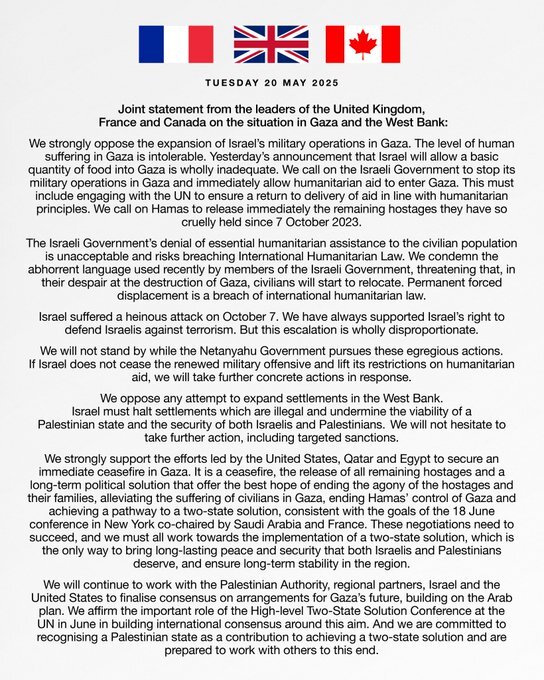 TUESDAY 20 MAY 2025

Joint statement from the leaders of the United Kingdom, France and Canada on the situation in Gaza and the West Bank:

We strongly oppose the expansion of Israel's military operations in Gaza. The level of human suffering in Gaza is intolerable. Yesterday's announcement that Israel will allow a basic quantity of food into Gaza is wholly inadequate. We call on the Israeli Government to stop its military operations in Gaza and immediately allow humanitarian aid to enter Gaza. This must include engaging with the UN to ensure a return to delivery of aid in line with humanitarian principles. We call on Hamas to release immediately the remaining hostages they have so cruelly held since 7 October 2023.

The Israeli Government's denial of essential humanitarian assistance to the civilian population is unacceptable and risks breaching International Humanitarian Law. We condemn the abhorrent language used recently by members of the Israeli Government, threatening that, in their despair at the destruction of Gaza, civilians will start to relocate. Permanent forced displacement is a breach of international humanitarian law.

Israel suffered a heinous attack on October 7. We have always supported Israel's right to defend Israelis against terrorism. But this escalation is wholly disproportionate.

We will not stand by while the Netanyahu Government pursues these egregious actions. If Israel does not cease the renewed military offensive and lift its restrictions on humanitarian aid, we will take further concrete actions in response.

We oppose any attempt to expand settlements in the West Bank. Israel must halt settlements which are illegal and undermine the viability of a Palestinian state and the security of both Israelis and Palestinians. We will not hesitate to take further action, including targeted sanctions.

We strongly support the efforts led by the United States, Qatar and Egypt to secure an immediate ceasefire in Gaza. It is a ceasefire, the release of all remaining hostages and a long-term political solution that offer the best hope of ending the agony of the hostages and their families, alleviating the suffering of civilians in Gaza, ending Hamas' control of Gaza and achieving a pathway to a two-state solution, consistent with the goals of the 18 June conference in New York co-chaired by Saudi Arabia and France. These negotiations need to succeed, and we must all work towards the implementation of a two-state solution, which is the only way to bring long-lasting peace and security that both Israelis and Palestinians deserve, and ensure long-term stability in the region.

We will continue to work with the Palestinian Authority, regional partners, Israel and the United States to finalise consensus on arrangements for Gaza's future, building on the Arab plan. We affirm the important role of the High-level Two-State Solution Conference at the UN in June in building international consensus around this aim. And we are committed to recognising a Palestinian state as a contribution to achieving a two-state solution and are prepared to work with others to this end.